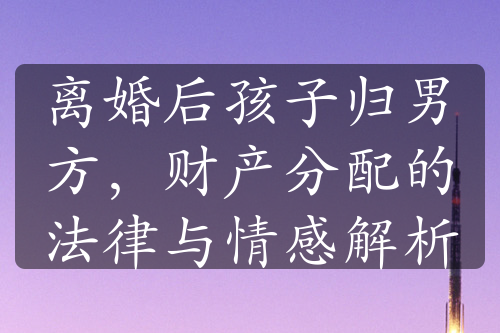 离婚后孩子归男方，财产分配的法律与情感解析